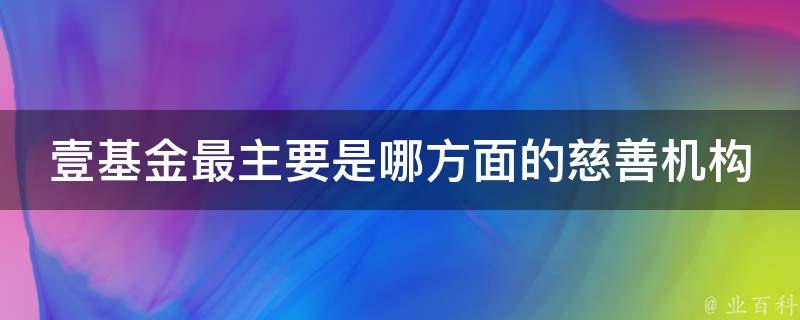 壹基金最主要是哪方面的慈善机构

@ 业百科